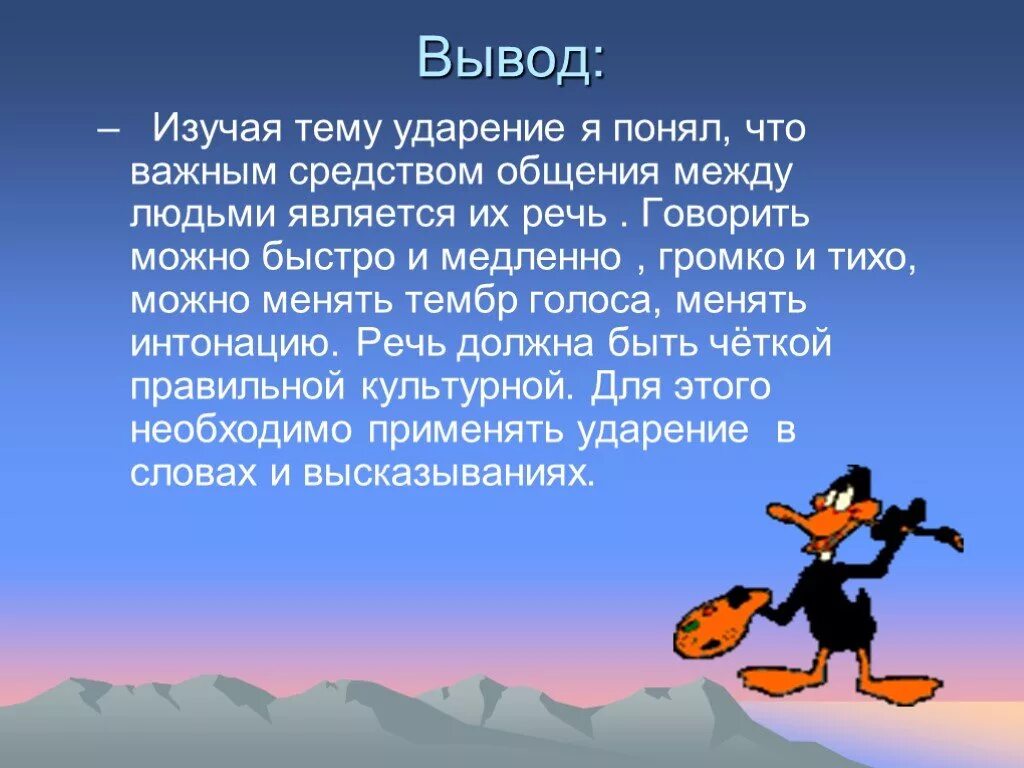 Вывод:

– Изучая тему ударение я понял, что важным средством общения между людьми является их речь . Говорить можно быстро и медленно , громко и тихо, можно менять тембр голоса, менять интонацию. Речь должна быть чёткой правильной культурной. Для этого необходимо применять ударение в словах и высказываниях.